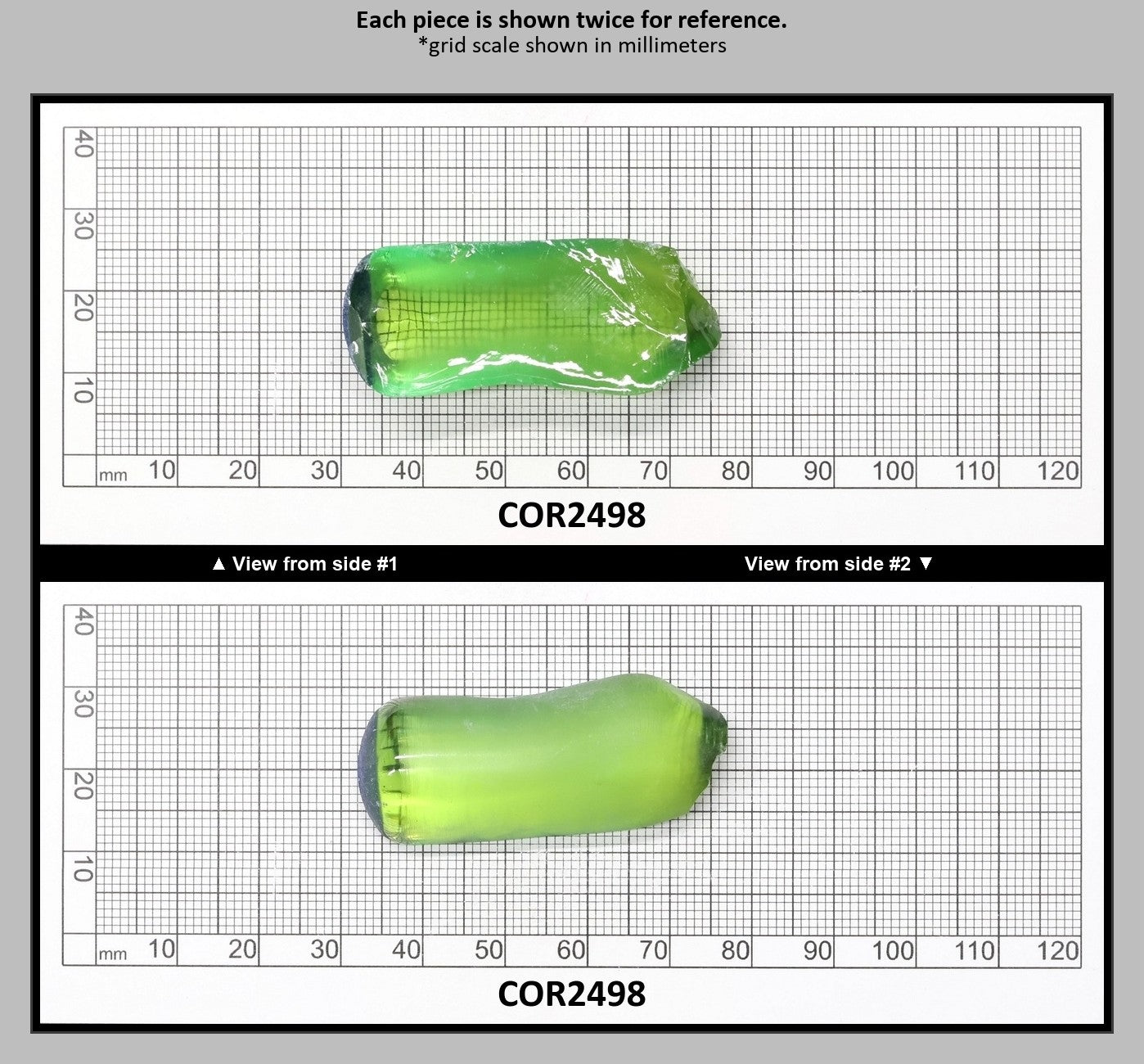 Each piece is shown twice for reference.
*grid scale shown in millimeters

40
30
20
10
mm 10 20 30 40 50 60 70 80 90 100 110 120

COR2498

▲ View from side #1

View from side #2 ▼

40
30
20
10
mm 10 20 30 40 50 60 70 80 90 100 110 120

COR2498